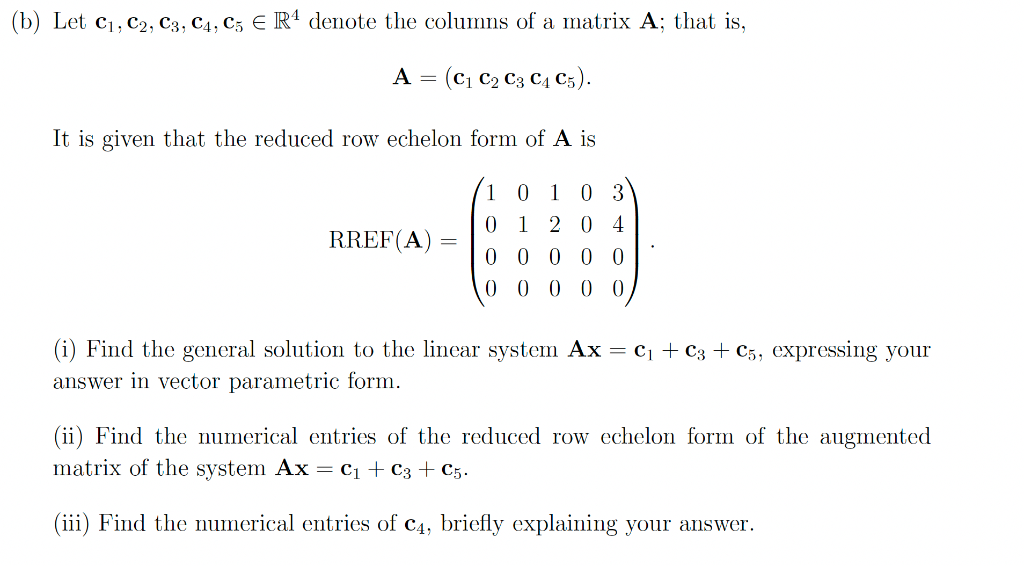 (b) Let $\mathbf{c}_1, \mathbf{c}_2, \mathbf{c}_3, \mathbf{c}_4, \mathbf{c}_5 \in \mathbb{R}^4$ denote the columns of a matrix $\mathbf{A}$; that is,

$$\mathbf{A} = (\mathbf{c}_1\ \mathbf{c}_2\ \mathbf{c}_3\ \mathbf{c}_4\ \mathbf{c}_5).$$

It is given that the reduced row echelon form of $\mathbf{A}$ is

$$\text{RREF}(\mathbf{A}) = \begin{pmatrix} 1 & 0 & 1 & 0 & 3 \\ 0 & 1 & 2 & 0 & 4 \\ 0 & 0 & 0 & 0 & 0 \\ 0 & 0 & 0 & 0 & 0 \end{pmatrix}.$$

(i) Find the general solution to the linear system $\mathbf{Ax} = \mathbf{c}_1 + \mathbf{c}_3 + \mathbf{c}_5$, expressing your answer in vector parametric form.

(ii) Find the numerical entries of the reduced row echelon form of the augmented matrix of the system $\mathbf{Ax} = \mathbf{c}_1 + \mathbf{c}_3 + \mathbf{c}_5$.

(iii) Find the numerical entries of $\mathbf{c}_4$, briefly explaining your answer.